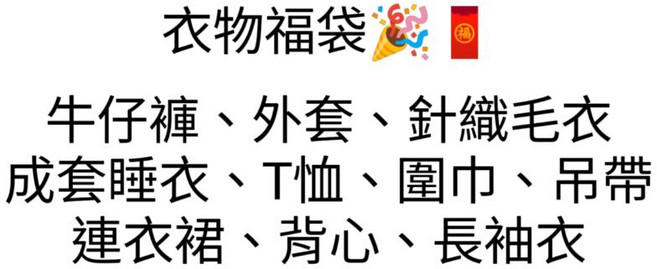 衣物福袋🎉🧧

牛仔褲、外套、針織毛衣
成套睡衣、T恤、圍巾、吊帶
連衣裙、背心、長袖衣